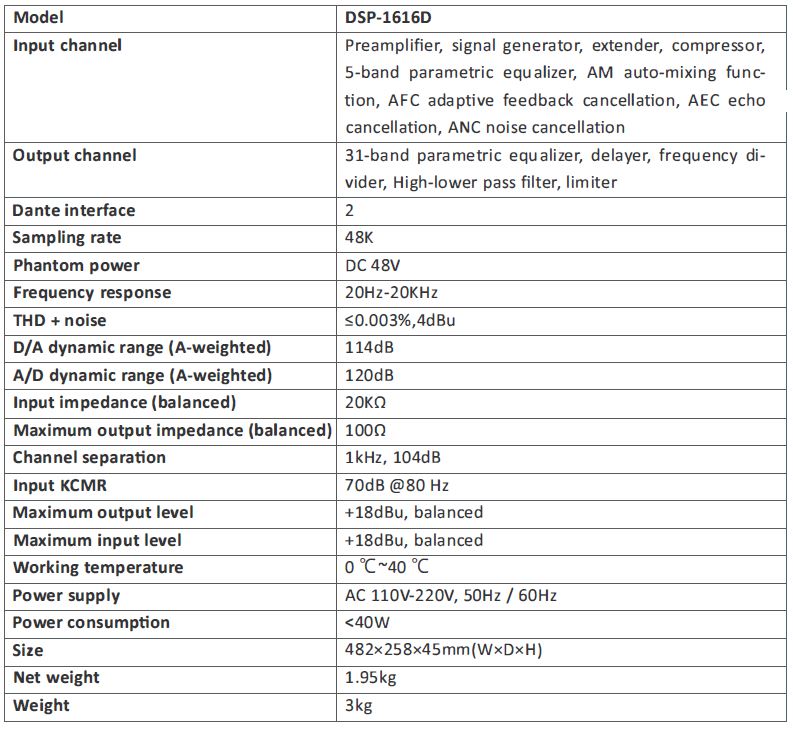 | Model | DSP-1616D |
|---|---|
| Input channel | Preamplifier, signal generator, extender, compressor, 5-band parametric equalizer, AM auto-mixing function, AFC adaptive feedback cancellation, AEC echo cancellation, ANC noise cancellation |
| Output channel | 31-band parametric equalizer, delayer, frequency divider, High-lower pass filter, limiter |
| Dante interface | 2 |
| Sampling rate | 48K |
| Phantom power | DC 48V |
| Frequency response | 20Hz-20KHz |
| THD + noise | ≤0.003%,4dBu |
| D/A dynamic range (A-weighted) | 114dB |
| A/D dynamic range (A-weighted) | 120dB |
| Input impedance (balanced) | 20KΩ |
| Maximum output impedance (balanced) | 100Ω |
| Channel separation | 1kHz, 104dB |
| Input KCMR | 70dB @80 Hz |
| Maximum output level | +18dBu, balanced |
| Maximum input level | +18dBu, balanced |
| Working temperature | 0 ℃~40 ℃ |
| Power supply | AC 110V-220V, 50Hz / 60Hz |
| Power consumption | <40W |
| Size | 482×258×45mm(W×D×H) |
| Net weight | 1.95kg |
| Weight | 3kg |